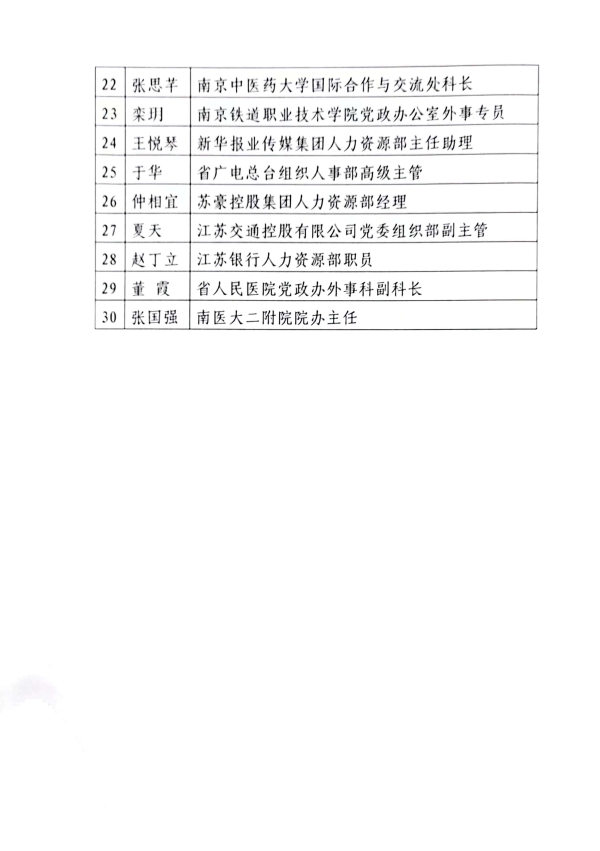 | 22 | 张思芊 | 南京中医药大学国际合作与交流处科长 |
|---|---|---|
| 23 | 栾玥 | 南京铁道职业技术学院党政办公室外事专员 |
| 24 | 王悦琴 | 新华报业传媒集团人力资源部主任助理 |
| 25 | 于华 | 省广电总台组织人事部高级主管 |
| 26 | 仲相宜 | 苏豪控股集团人力资源部经理 |
| 27 | 夏天 | 江苏交通控股有限公司党委组织部副主管 |
| 28 | 赵丁立 | 江苏银行人力资源部职员 |
| 29 | 董　霞 | 省人民医院党政办外事科副科长 |
| 30 | 张国强 | 南医大二附院院办主任 |